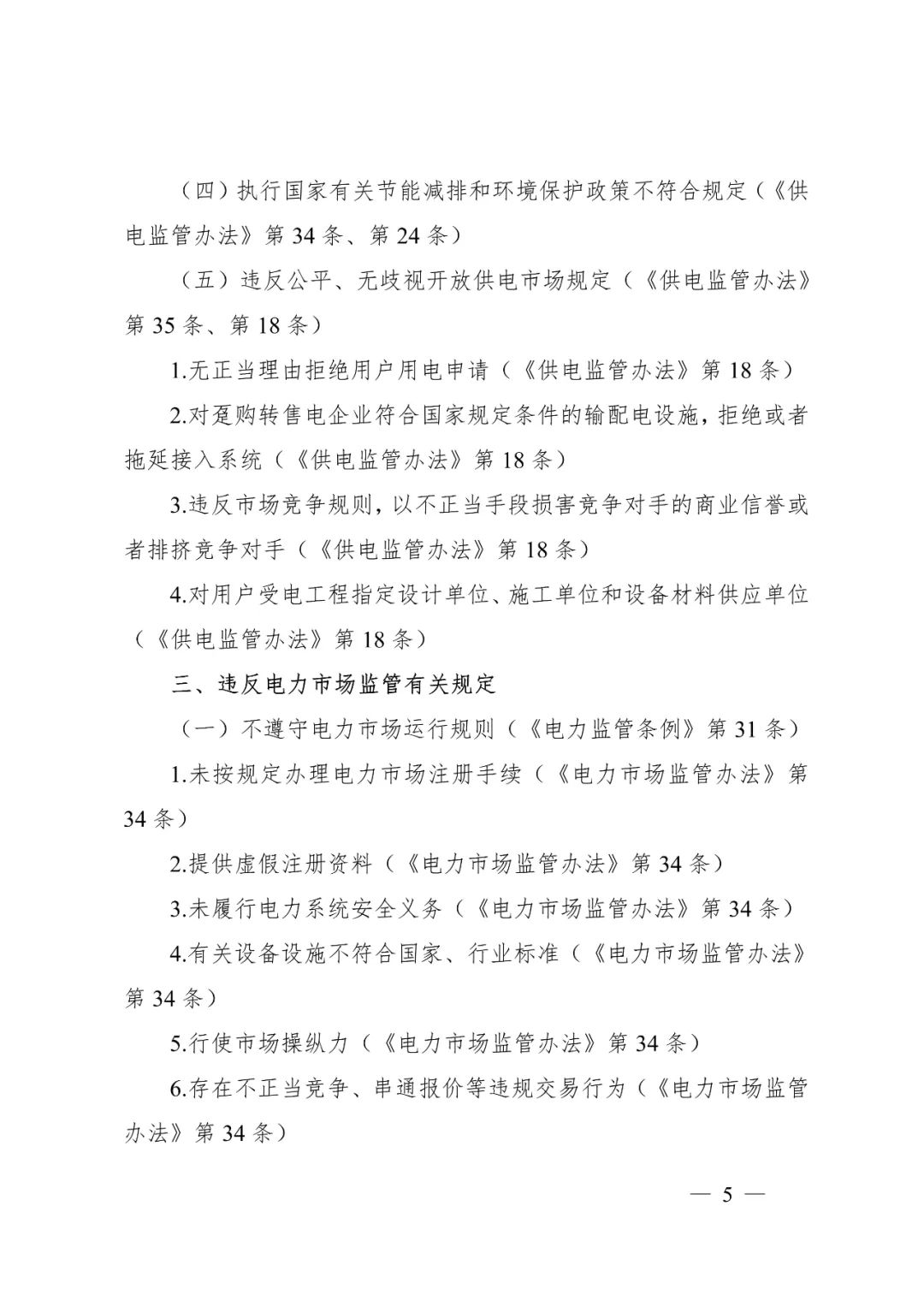 （四）执行国家有关节能减排和环境保护政策不符合规定（《供电监管办法》第 34 条、第 24 条）

（五）违反公平、无歧视开放供电市场规定（《供电监管办法》第 35 条、第 18 条）

1.无正当理由拒绝用户用电申请（《供电监管办法》第 18 条）

2.对趸购转售电企业符合国家规定条件的输配电设施，拒绝或者拖延接入系统（《供电监管办法》第 18 条）

3.违反市场竞争规则，以不正当手段损害竞争对手的商业信誉或者排挤竞争对手（《供电监管办法》第 18 条）

4.对用户受电工程指定设计单位、施工单位和设备材料供应单位（《供电监管办法》第 18 条）

三、违反电力市场监管有关规定

（一）不遵守电力市场运行规则（《电力监管条例》第 31 条）

1.未按规定办理电力市场注册手续（《电力市场监管办法》第 34 条）

2.提供虚假注册资料（《电力市场监管办法》第 34 条）

3.未履行电力系统安全义务（《电力市场监管办法》第 34 条）

4.有关设备设施不符合国家、行业标准（《电力市场监管办法》第 34 条）

5.行使市场操纵力（《电力市场监管办法》第 34 条）

6.存在不正当竞争、串通报价等违规交易行为（《电力市场监管办法》第 34 条）

— 5 —